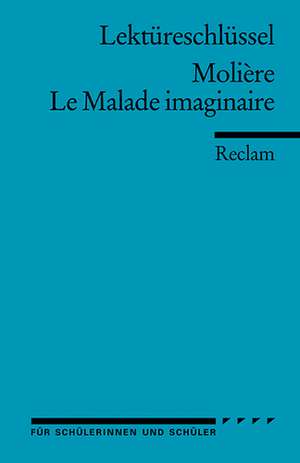 Lektüreschlüssel

Molière
Le Malade imaginaire

Reclam

FÜR SCHÜLERINNEN UND SCHÜLER